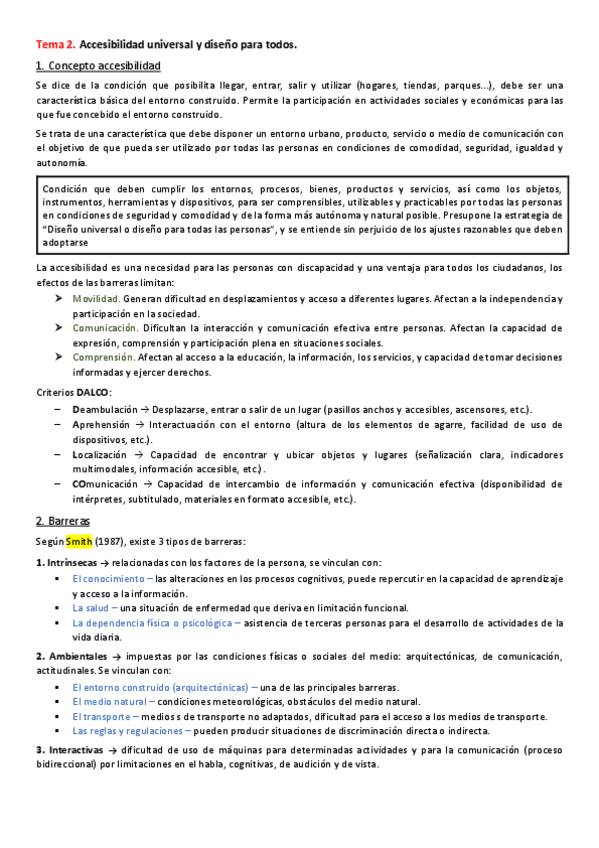 Tema 2. Accesibilidad universal y diseño para todos.

1. Concepto accesibilidad

Se dice de la condición que posibilita llegar, entrar, salir y utilizar (hogares, tiendas, parques...), debe ser una característica básica del entorno construido. Permite la participación en actividades sociales y económicas para las que fue concebido el entorno construido.

Se trata de una característica que debe disponer un entorno urbano, producto, servicio o medio de comunicación con el objetivo de que pueda ser utilizado por todas las personas en condiciones de comodidad, seguridad, igualdad y autonomía.

Condición que deben cumplir los entornos, procesos, bienes, productos y servicios, así como los objetos, instrumentos, herramientas y dispositivos, para ser comprensibles, utilizables y practicables por todas las personas en condiciones de seguridad y comodidad y de la forma más autónoma y natural posible. Presupone la estrategia de "Diseño universal o diseño para todas las personas", y se entiende sin perjuicio de los ajustes razonables que deben adoptarse

La accesibilidad es una necesidad para las personas con discapacidad y una ventaja para todos los ciudadanos, los efectos de las barreras limitan:

➤ Movilidad. Generan dificultad en desplazamientos y acceso a diferentes lugares. Afectan a la independencia y participación en la sociedad.
➤ Comunicación. Dificultan la interacción y comunicación efectiva entre personas. Afectan la capacidad de expresión, comprensión y participación plena en situaciones sociales.
➤ Comprensión. Afectan al acceso a la educación, la información, los servicios, y capacidad de tomar decisiones informadas y ejercer derechos.

Criterios DALCO:
– Deambulación → Desplazarse, entrar o salir de un lugar (pasillos anchos y accesibles, ascensores, etc.).
– Aprehensión → Interactuación con el entorno (altura de los elementos de agarre, facilidad de uso de dispositivos, etc.).
– Localización → Capacidad de encontrar y ubicar objetos y lugares (señalización clara, indicadores multimodales, información accesible, etc.).
– COmunicación → Capacidad de intercambio de información y comunicación efectiva (disponibilidad de intérpretes, subtitulado, materiales en formato accesible, etc.).

2. Barreras

Según Smith (1987), existe 3 tipos de barreras:

1. Intrínsecas → relacionadas con los factores de la persona, se vinculan con:
▪ El conocimiento – las alteraciones en los procesos cognitivos, puede repercutir en la capacidad de aprendizaje y acceso a la información.
▪ La salud – una situación de enfermedad que deriva en limitación funcional.
▪ La dependencia física o psicológica – asistencia de terceras personas para el desarrollo de actividades de la vida diaria.

2. Ambientales → impuestas por las condiciones físicas o sociales del medio: arquitectónicas, de comunicación, actitudinales. Se vinculan con:
▪ El entorno construido (arquitectónicas) – una de las principales barreras.
▪ El medio natural – condiciones meteorológicas, obstáculos del medio natural.
▪ El transporte – medios s de transporte no adaptados, dificultad para el acceso a los medios de transporte.
▪ Las reglas y regulaciones – pueden producir situaciones de discriminación directa o indirecta.

3. Interactivas → dificultad de uso de máquinas para determinadas actividades y para la comunicación (proceso bidireccional) por limitaciones en el habla, cognitivas, de audición y de vista.